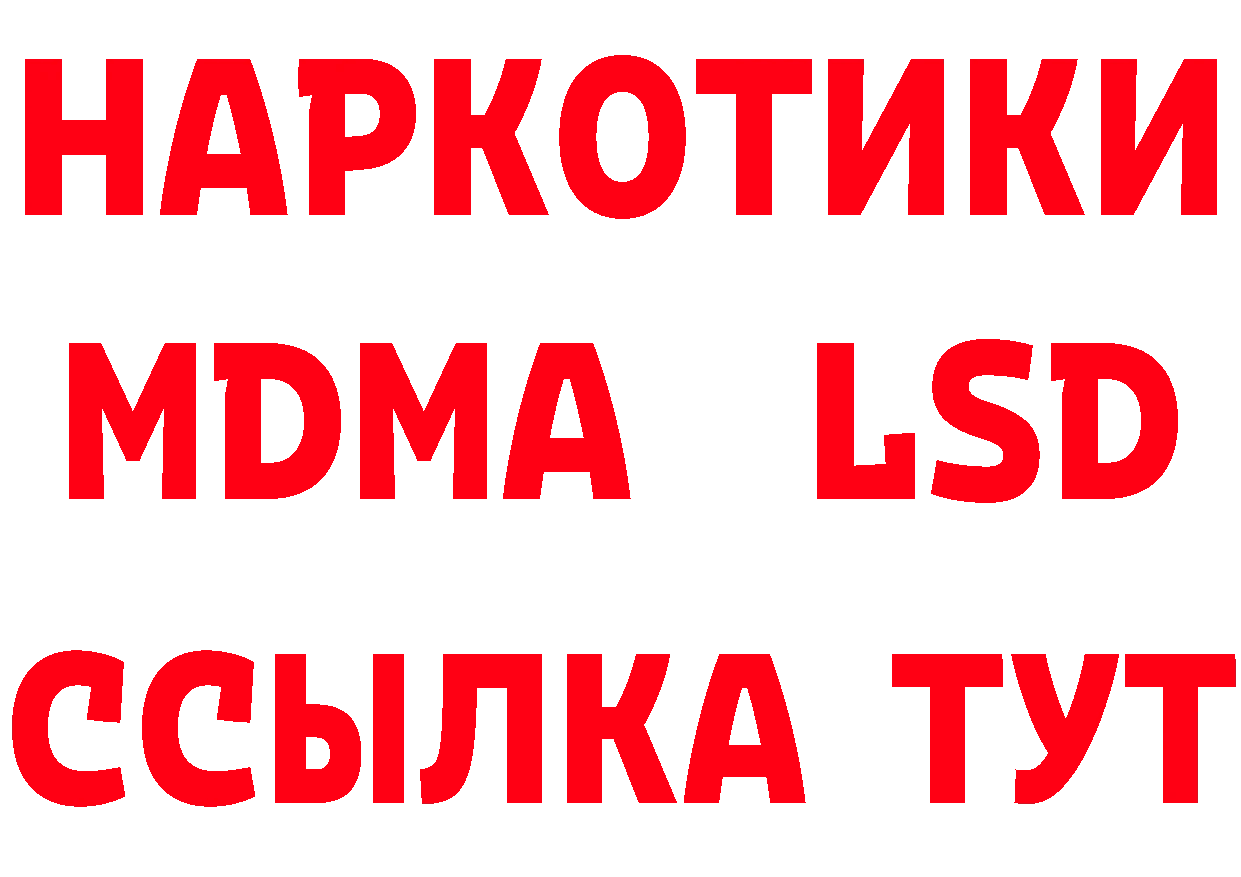 НАРКОТИКИ
MDMA LSD
ССЫЛКА ТУТ